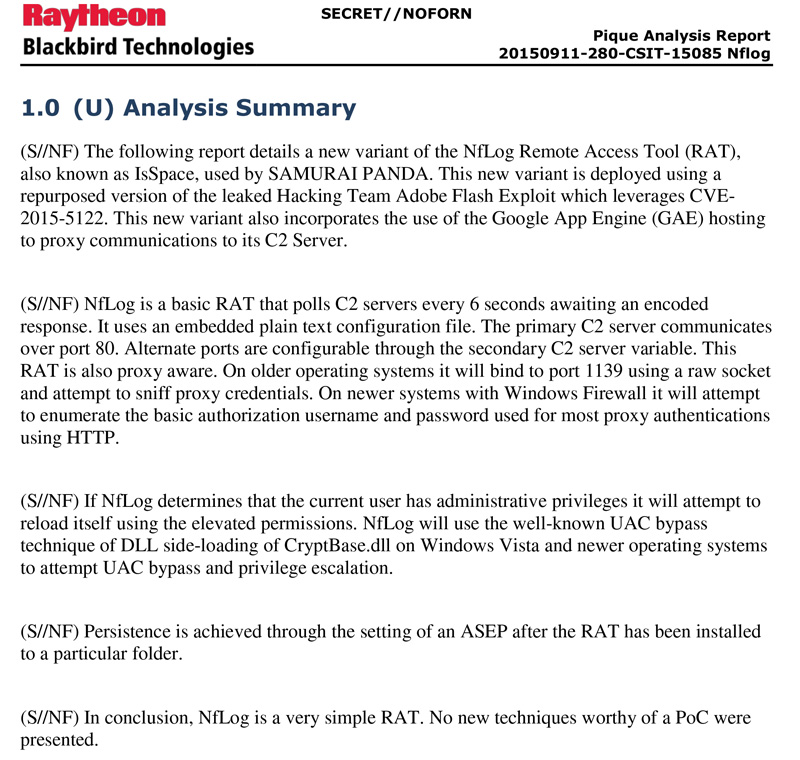 Raytheon
Blackbird Technologies

SECRET//NOFORN

Pique Analysis Report
20150911-280-CSIT-15085 Nflog

1.0 (U) Analysis Summary

(S//NF) The following report details a new variant of the NfLog Remote Access Tool (RAT), also known as IsSpace, used by SAMURAI PANDA. This new variant is deployed using a repurposed version of the leaked Hacking Team Adobe Flash Exploit which leverages CVE-2015-5122. This new variant also incorporates the use of the Google App Engine (GAE) hosting to proxy communications to its C2 Server.

(S//NF) NfLog is a basic RAT that polls C2 servers every 6 seconds awaiting an encoded response. It uses an embedded plain text configuration file. The primary C2 server communicates over port 80. Alternate ports are configurable through the secondary C2 server variable. This RAT is also proxy aware. On older operating systems it will bind to port 1139 using a raw socket and attempt to sniff proxy credentials. On newer systems with Windows Firewall it will attempt to enumerate the basic authorization username and password used for most proxy authentications using HTTP.

(S//NF) If NfLog determines that the current user has administrative privileges it will attempt to reload itself using the elevated permissions. NfLog will use the well-known UAC bypass technique of DLL side-loading of CryptBase.dll on Windows Vista and newer operating systems to attempt UAC bypass and privilege escalation.

(S//NF) Persistence is achieved through the setting of an ASEP after the RAT has been installed to a particular folder.

(S//NF) In conclusion, NfLog is a very simple RAT. No new techniques worthy of a PoC were presented.